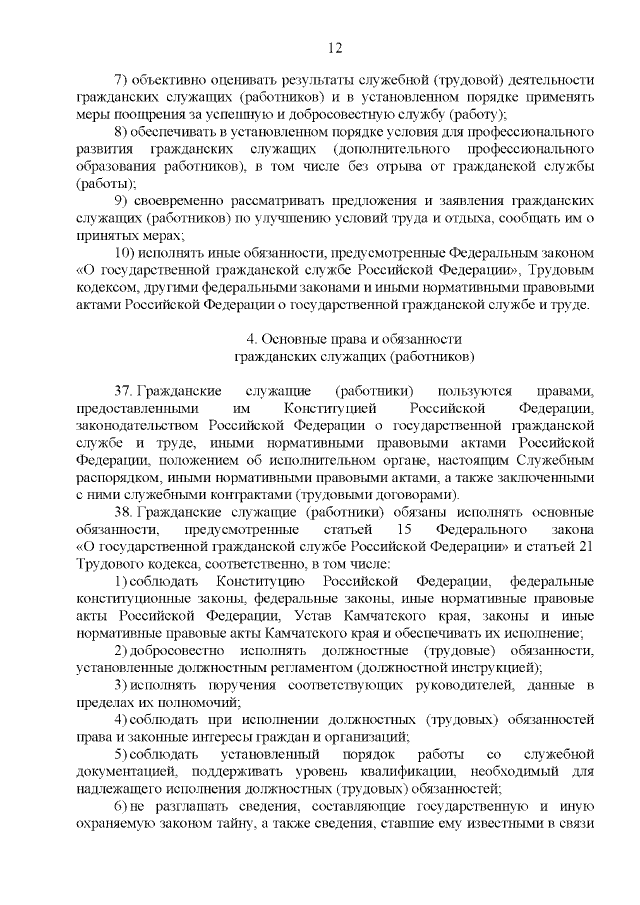 12

7) объективно оценивать результаты служебной (трудовой) деятельности гражданских служащих (работников) и в установленном порядке применять меры поощрения за успешную и добросовестную службу (работу);

8) обеспечивать в установленном порядке условия для профессионального развития гражданских служащих (дополнительного профессионального образования работников), в том числе без отрыва от гражданской службы (работы);

9) своевременно рассматривать предложения и заявления гражданских служащих (работников) по улучшению условий труда и отдыха, сообщать им о принятых мерах;

10) исполнять иные обязанности, предусмотренные Федеральным законом «О государственной гражданской службе Российской Федерации», Трудовым кодексом, другими федеральными законами и иными нормативными правовыми актами Российской Федерации о государственной гражданской службе и труде.

4. Основные права и обязанности гражданских служащих (работников)

37. Гражданские служащие (работники) пользуются правами, предоставленными им Конституцией Российской Федерации, законодательством Российской Федерации о государственной гражданской службе и труде, иными нормативными правовыми актами Российской Федерации, положением об исполнительном органе, настоящим Служебным распорядком, иными нормативными правовыми актами, а также заключенными с ними служебными контрактами (трудовыми договорами).

38. Гражданские служащие (работники) обязаны исполнять основные обязанности, предусмотренные статьей 15 Федерального закона «О государственной гражданской службе Российской Федерации» и статьей 21 Трудового кодекса, соответственно, в том числе:

1) соблюдать Конституцию Российской Федерации, федеральные конституционные законы, федеральные законы, иные нормативные правовые акты Российской Федерации, Устав Камчатского края, законы и иные нормативные правовые акты Камчатского края и обеспечивать их исполнение;

2) добросовестно исполнять должностные (трудовые) обязанности, установленные должностным регламентом (должностной инструкцией);

3) исполнять поручения соответствующих руководителей, данные в пределах их полномочий;

4) соблюдать при исполнении должностных (трудовых) обязанностей права и законные интересы граждан и организаций;

5) соблюдать установленный порядок работы со служебной документацией, поддерживать уровень квалификации, необходимый для надлежащего исполнения должностных (трудовых) обязанностей;

6) не разглашать сведения, составляющие государственную и иную охраняемую законом тайну, а также сведения, ставшие ему известными в связи